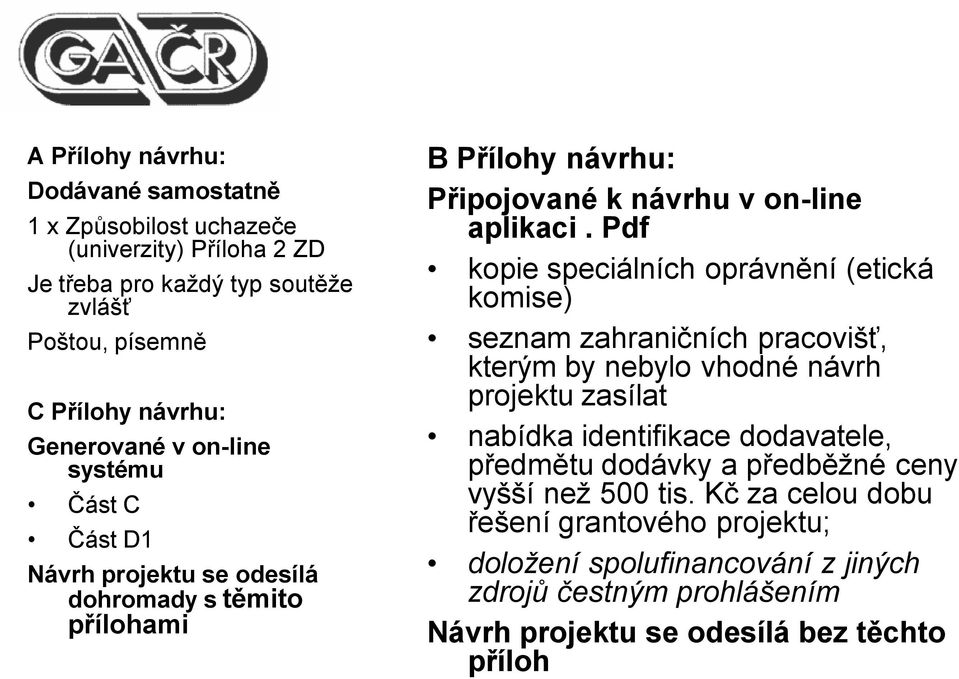 GAČR

A Přílohy návrhu:

Dodávané samostatně

1 x Způsobilost uchazeče (univerzity) Příloha 2 ZD

Je třeba pro každý typ soutěže zvlášť

Poštou, písemně

C Přílohy návrhu:

Generované v on-line systému

• Část C

• Část D1

Návrh projektu se odesílá dohromady s těmito přílohami

B Přílohy návrhu:

Připojované k návrhu v on-line aplikaci . Pdf

• kopie speciálních oprávnění (etická komise)

• seznam zahraničních pracovišť, kterým by nebylo vhodné návrh projektu zasílat

• nabídka identifikace dodavatele, předmětu dodávky a předběžné ceny vyšší než 500 tis. Kč za celou dobu řešení grantového projektu;

• doložení spolufinancování z jiných zdrojů čestným prohlášením

Návrh projektu se odesílá bez těchto příloh